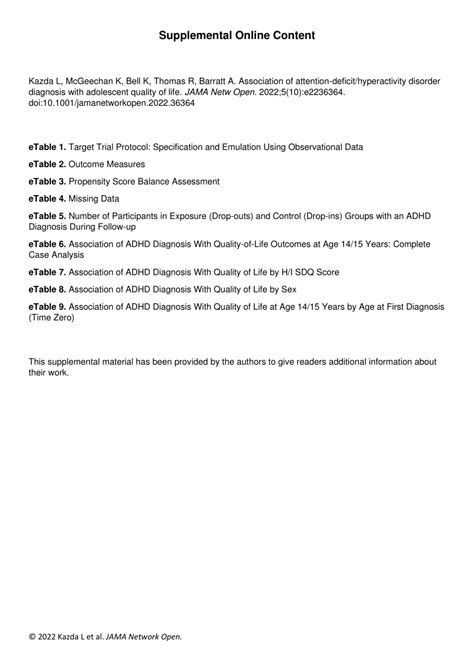 Supplemental Online Content

Kazda L, McGeechan K, Bell K, Thomas R, Barratt A. Association of attention-deficit/hyperactivity disorder diagnosis with adolescent quality of life. JAMA Netw Open. 2022;5(10):e2236364. doi:10.1001/jamanetworkopen.2022.36364

eTable 1. Target Trial Protocol: Specification and Emulation Using Observational Data

eTable 2. Outcome Measures

eTable 3. Propensity Score Balance Assessment

eTable 4. Missing Data

eTable 5. Number of Participants in Exposure (Drop-outs) and Control (Drop-ins) Groups with an ADHD Diagnosis During Follow-up

eTable 6. Association of ADHD Diagnosis With Quality-of-Life Outcomes at Age 14/15 Years: Complete Case Analysis

eTable 7. Association of ADHD Diagnosis With Quality of Life by H/I SDQ Score

eTable 8. Association of ADHD Diagnosis With Quality of Life by Sex

eTable 9. Association of ADHD Diagnosis With Quality of Life at Age 14/15 Years by Age at First Diagnosis (Time Zero)

This supplemental material has been provided by the authors to give readers additional information about their work.

© 2022 Kazda L et al. JAMA Network Open.